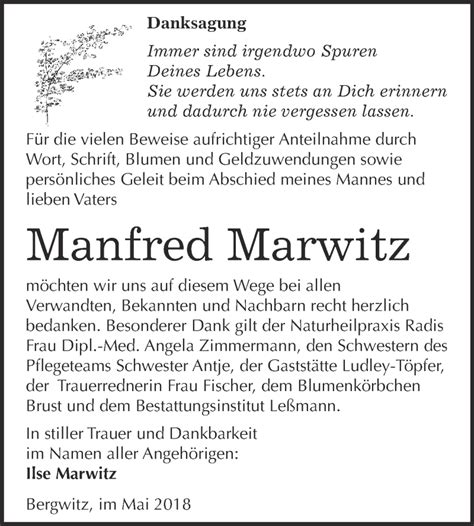 Danksagung

Immer sind irgendwo Spuren
Deines Lebens.
Sie werden uns stets an Dich erinnern
und dadurch nie vergessen lassen.

Für die vielen Beweise aufrichtiger Anteilnahme durch Wort, Schrift, Blumen und Geldzuwendungen sowie persönliches Geleit beim Abschied meines Mannes und lieben Vaters

Manfred Marwitz

möchten wir uns auf diesem Wege bei allen Verwandten, Bekannten und Nachbarn recht herzlich bedanken. Besonderer Dank gilt der Naturheilpraxis Radis Frau Dipl.-Med. Angela Zimmermann, den Schwestern des Pflegeteams Schwester Antje, der Gaststätte Ludley-Töpfer, der Trauerrednerin Frau Fischer, dem Blumenkörbchen Brust und dem Bestattungsinstitut Leßmann.

In stiller Trauer und Dankbarkeit
im Namen aller Angehörigen:
Ilse Marwitz

Bergwitz, im Mai 2018